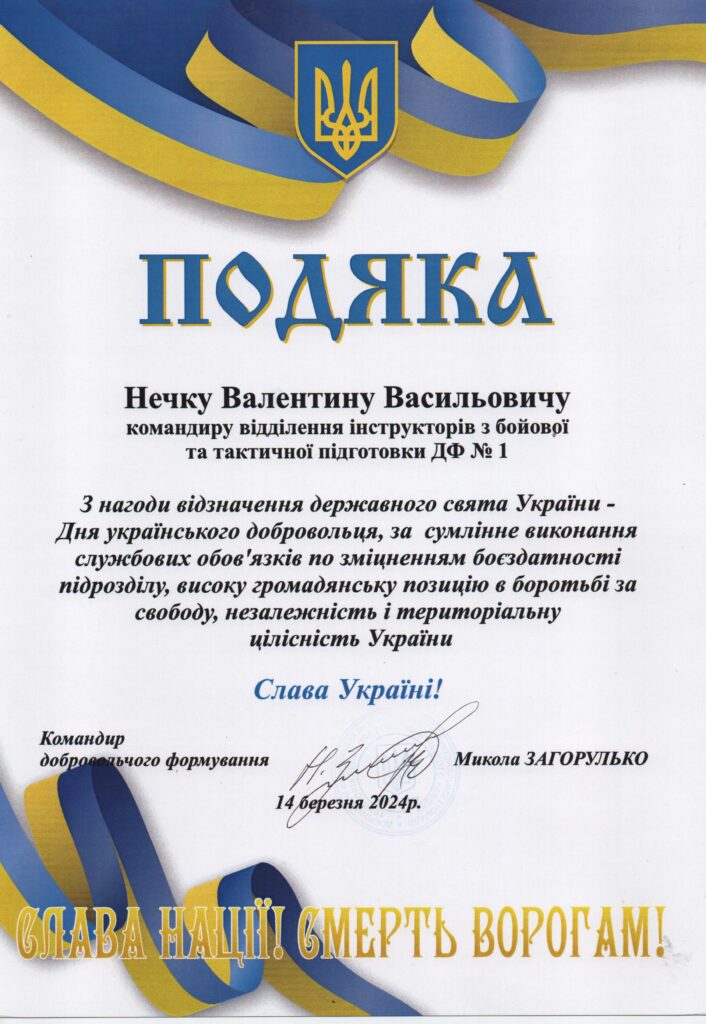 ПОДЯКА

Нечку Валентину Васильовичу
командиру відділення інструкторів з бойової та тактичної підготовки ДФ № 1

З нагоди відзначення державного свята України - Дня українського добровольця, за сумлінне виконання службових обов'язків по зміцненням боєздатності підрозділу, високу громадянську позицію в боротьбі за свободу, незалежність і територіальну цілісність України

Слава Україні!

Командир добровольчого формування Микола ЗАГОРУЛЬКО

14 березня 2024р.

СЛАВА НАЦІЇ! СМЕРТЬ ВОРОГАМ!